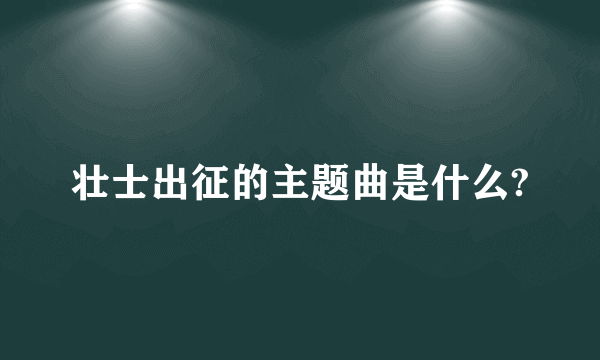 壮士出征的主题曲是什么?